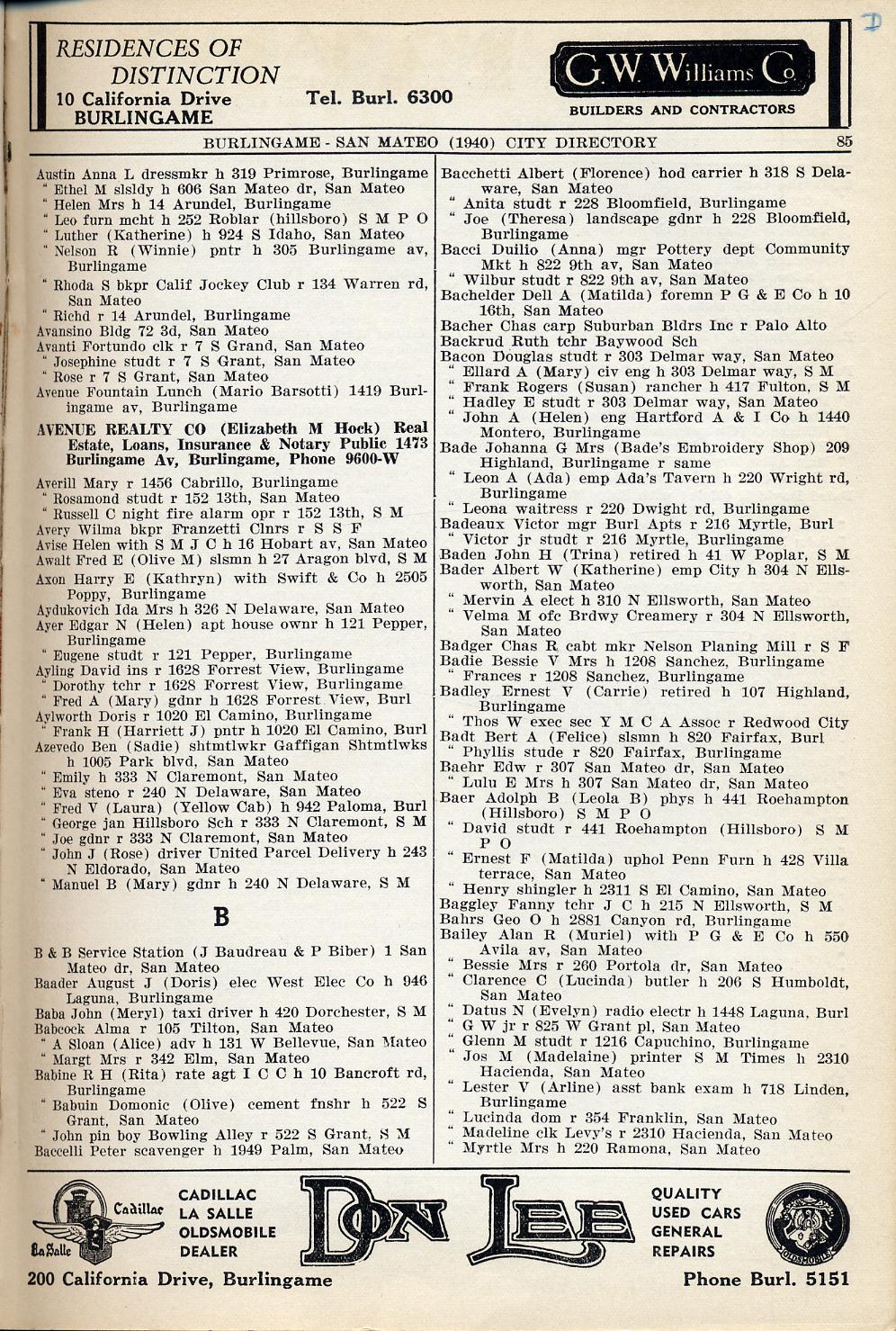 RESIDENCES OF DISTINCTION
10 California Drive
BURLINGAME
Tel. Burl. 6300

G. W. Williams Co.
BUILDERS AND CONTRACTORS

BURLINGAME - SAN MATEO (1940) CITY DIRECTORY 85

Austin Anna L dressmkr h 319 Primrose, Burlingame
" Ethel M slsldy h 606 San Mateo dr, San Mateo
" Helen Mrs h 14 Arundel, Burlingame
" Leo furn mcht h 252 Roblar (hillsboro) S M P O
" Luther (Katherine) h 924 S Idaho, San Mateo
" Nelson R (Winnie) pntr h 305 Burlingame av, Burlingame
" Rhoda S bkpr Calif Jockey Club r 134 Warren rd, San Mateo
" Richd r 14 Arundel, Burlingame
Avansino Bldg 72 3d, San Mateo
Avanti Fortundo clk r 7 S Grand, San Mateo
" Josephine studt r 7 S Grant, San Mateo
" Rose r 7 S Grant, San Mateo
Avenue Fountain Lunch (Mario Barsotti) 1419 Burlingame av, Burlingame
AVENUE REALTY CO (Elizabeth M Hock) Real Estate, Loans, Insurance & Notary Public 1473 Burlingame Av, Burlingame, Phone 9600-W
Averill Mary r 1456 Cabrillo, Burlingame
" Rosamond studt r 152 13th, San Mateo
" Russell C night fire alarm opr r 152 13th, S M
Avery Wilma bkpr Franzetti Clnrs r S S F
Avise Helen with S M J C h 16 Hobart av, San Mateo
Awalt Fred E (Olive M) slsmn h 27 Aragon blvd, S M
Axon Harry E (Kathryn) with Swift & Co h 2505 Poppy, Burlingame
Aydukovich Ida Mrs h 326 N Delaware, San Mateo
Ayer Edgar N (Helen) apt house ownr h 121 Pepper, Burlingame
" Eugene studt r 121 Pepper, Burlingame
Ayling David ins r 1628 Forrest View, Burlingame
" Dorothy tchr r 1628 Forrest View, Burlingame
" Fred A (Mary) gdnr h 1628 Forrest View, Burl
Aylworth Doris r 1020 El Camino, Burlingame
" Frank H (Harriett J) pntr h 1020 El Camino, Burl
Azevedo Ben (Sadie) shtmtlwkr Gaffigan Shtmtlwks h 1005 Park blvd, San Mateo
" Emily h 333 N Claremont, San Mateo
" Eva steno r 240 N Delaware, San Mateo
" Fred V (Laura) (Yellow Cab) h 942 Paloma, Burl
" George jan Hillsboro Sch r 333 N Claremont, S M
" Joe gdnr r 333 N Claremont, San Mateo
" John J (Rose) driver United Parcel Delivery h 243 N Eldorado, San Mateo
" Manuel B (Mary) gdnr h 240 N Delaware, S M

B

B & B Service Station (J Baudreau & P Biber) 1 San Mateo dr, San Mateo
Baader August J (Doris) elec West Elec Co h 946 Laguna, Burlingame
Baba John (Meryl) taxi driver h 420 Dorchester, S M
Babcock Alma r 105 Tilton, San Mateo
" A Sloan (Alice) adv h 131 W Bellevue, San Mateo
" Margt Mrs r 342 Elm, San Mateo
Babine R H (Rita) rate agt I C C h 10 Bancroft rd, Burlingame
" Babuin Domonic (Olive) cement fnshr h 522 S Grant, San Mateo
" John pin boy Bowling Alley r 522 S Grant, S M
Baccelli Peter scavenger h 1949 Palm, San Mateo

Bacchetti Albert (Florence) hod carrier h 318 S Delaware, San Mateo
" Anita studt r 228 Bloomfield, Burlingame
" Joe (Theresa) landscape gdnr h 228 Bloomfield, Burlingame
Bacci Duilio (Anna) mgr Pottery dept Community Mkt h 822 9th av, San Mateo
" Wilbur studt r 822 9th av, San Mateo
Bachelder Dell A (Matilda) foremn P G & E Co h 10 16th, San Mateo
Bacher Chas carp Suburban Bldrs Inc r Palo Alto
Backrud Ruth tchr Baywood Sch
Bacon Douglas studt r 303 Delmar way, San Mateo
" Ellard A (Mary) civ eng h 303 Delmar way, S M
" Frank Rogers (Susan) rancher h 417 Fulton, S M
" Hadley E studt r 303 Delmar way, San Mateo
" John A (Helen) eng Hartford A & I Co h 1440 Montero, Burlingame
Bade Johanna G Mrs (Bade's Embroidery Shop) 209 Highland, Burlingame r same
" Leon A (Ada) emp Ada's Tavern h 220 Wright rd, Burlingame
" Leona waitress r 220 Dwight rd, Burlingame
Badeaux Victor mgr Burl Apts r 216 Myrtle, Burl
" Victor jr studt r 216 Myrtle, Burlingame
Baden John H (Trina) retired h 41 W Poplar, S M
Bader Albert W (Katherine) emp City h 304 N Ellsworth, San Mateo
" Mervin A elect h 310 N Ellsworth, San Mateo
" Velma M ofc Brdwy Creamery r 304 N Ellsworth, San Mateo
Badger Chas R cabt mkr Nelson Planing Mill r S F
Badie Bessie V Mrs h 1208 Sanchez, Burlingame
" Frances r 1208 Sanchez, Burlingame
Badley Ernest V (Carrie) retired h 107 Highland, Burlingame
" Thos W exec sec Y M C A Assoc r Redwood City
Badt Bert A (Felice) slsmn h 820 Fairfax, Burl
" Phyllis stude r 820 Fairfax, Burlingame
Baehr Edw r 307 San Mateo dr, San Mateo
" Lulu E Mrs h 307 San Mateo dr, San Mateo
Baer Adolph B (Leola B) phys h 441 Roehampton (Hillsboro) S M P O
" David studt r 441 Roehampton (Hillsboro) S M P O
" Ernest F (Matilda) uphol Penn Furn h 428 Villa terrace, San Mateo
" Henry shingler h 2311 S El Camino, San Mateo
Baggley Fanny tchr J C h 215 N Ellsworth, S M
Bahrs Geo O h 2881 Canyon rd, Burlingame
Bailey Alan R (Muriel) with P G & E Co h 550 Avila av, San Mateo
" Bessie Mrs r 260 Portola dr, San Mateo
" Clarence C (Lucinda) butler h 206 S Humboldt, San Mateo
" Datus N (Evelyn) radio electr h 1448 Laguna, Burl
" G W jr r 825 W Grant pl, San Mateo
" Glenn M studt r 1216 Capuchino, Burlingame
" Jos M (Madelaine) printer S M Times h 2310 Hacienda, San Mateo
" Lester V (Arline) asst bank exam h 718 Linden, Burlingame
" Lucinda dom r 354 Franklin, San Mateo
" Madeline clk Levy's r 2310 Hacienda, San Mateo
" Myrtle Mrs h 220 Ramona, San Mateo

Cadillac
LaSalle
CADILLAC
LA SALLE
OLDSMOBILE
DEALER
DON LEE
QUALITY
USED CARS
GENERAL
REPAIRS
OLDSMOBILE
200 California Drive, Burlingame
Phone Burl. 5151